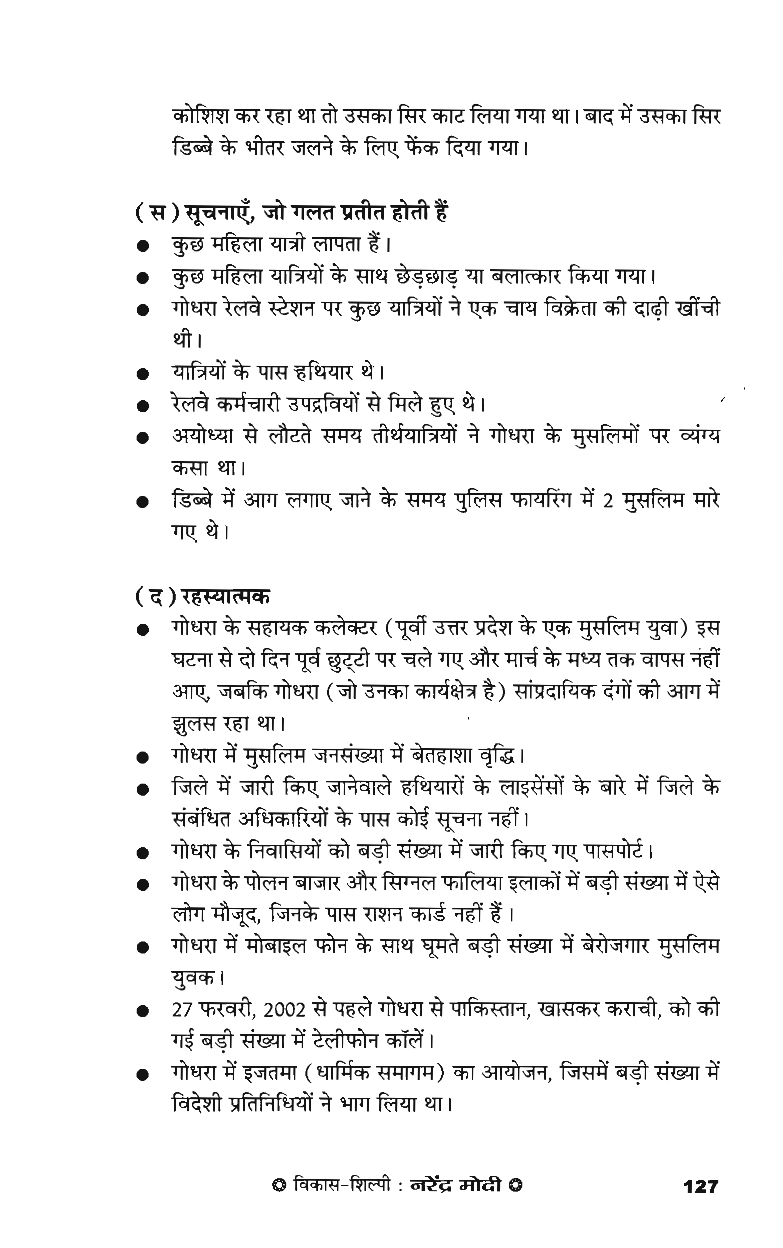 कोशिश कर रहा था तो उसका सिर काट लिया गया था। बाद में उसका सिर डिब्बे के भीतर जलने के लिए फेंक दिया गया।

( स ) सूचनाएँ, जो गलत प्रतीत होती हैं

● कुछ महिला यात्री लापता हैं।
● कुछ महिला यात्रियों के साथ छेड़छाड़ या बलात्कार किया गया।
● गोधरा रेलवे स्टेशन पर कुछ यात्रियों ने एक चाय विक्रेता की दाढ़ी खींची थी।
● यात्रियों के पास हथियार थे।
● रेलवे कर्मचारी उपद्रवियों से मिले हुए थे।
● अयोध्या से लौटते समय तीर्थयात्रियों ने गोधरा के मुसलिमों पर व्यंग्य कसा था।
● डिब्बे में आग लगाए जाने के समय पुलिस फायरिंग में 2 मुसलिम मारे गए थे।

( द ) रहस्यात्मक

● गोधरा के सहायक कलेक्टर (पूर्वी उत्तर प्रदेश के एक मुसलिम युवा) इस घटना से दो दिन पूर्व छुट्टी पर चले गए और मार्च के मध्य तक वापस नहीं आए, जबकि गोधरा (जो उनका कार्यक्षेत्र है) सांप्रदायिक दंगों की आग में झुलस रहा था।
● गोधरा में मुसलिम जनसंख्या में बेतहाशा वृद्धि।
● जिले में जारी किए जानेवाले हथियारों के लाइसेंसों के बारे में जिले के संबंधित अधिकारियों के पास कोई सूचना नहीं।
● गोधरा के निवासियों को बड़ी संख्या में जारी किए गए पासपोर्ट।
● गोधरा के पोलन बाजार और सिग्नल फालिया इलाकों में बड़ी संख्या में ऐसे लोग मौजूद, जिनके पास राशन कार्ड नहीं हैं।
● गोधरा में मोबाइल फोन के साथ घूमते बड़ी संख्या में बेरोजगार मुसलिम युवक।
● 27 फरवरी, 2002 से पहले गोधरा से पाकिस्तान, खासकर कराची, को की गई बड़ी संख्या में टेलीफोन कॉलें।
● गोधरा में इजतमा (धार्मिक समागम) का आयोजन, जिसमें बड़ी संख्या में विदेशी प्रतिनिधियों ने भाग लिया था।

✪ विकास-शिल्पी : नरेंद्र मोदी ✪ 127